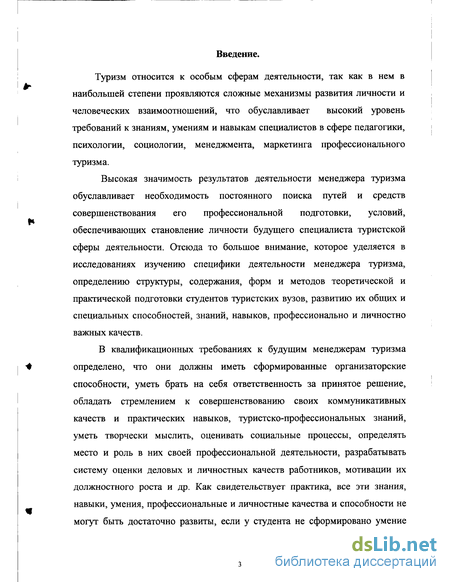 Введение.

Туризм относится к особым сферам деятельности, так как в нем в наибольшей степени проявляются сложные механизмы развития личности и человеческих взаимоотношений, что обуславливает высокий уровень требований к знаниям, умениям и навыкам специалистов в сфере педагогики, психологии, социологии, менеджмента, маркетинга профессионального туризма.

Высокая значимость результатов деятельности менеджера туризма обуславливает необходимость постоянного поиска путей и средств совершенствования его профессиональной подготовки, условий, обеспечивающих становление личности будущего специалиста туристской сферы деятельности. Отсюда то большое внимание, которое уделяется в исследованиях изучению специфики деятельности менеджера туризма, определению структуры, содержания, форм и методов теоретической и практической подготовки студентов туристских вузов, развитию их общих и специальных способностей, знаний, навыков, профессионально и личностно важных качеств.

В квалификационных требованиях к будущим менеджерам туризма определено, что они должны иметь сформированные организаторские способности, уметь брать на себя ответственность за принятое решение, обладать стремлением к совершенствованию своих коммуникативных качеств и практических навыков, туристско-профессиональных знаний, уметь творчески мыслить, оценивать социальные процессы, определять место и роль в них своей профессиональной деятельности, разрабатывать систему оценки деловых и личностных качеств работников, мотивации их должностного роста и др. Как свидетельствует практика, все эти знания, навыки, умения, профессиональные и личностные качества и способности не могут быть достаточно развиты, если у студента не сформировано умение

3

dsLib.net
библиотека диссертаций